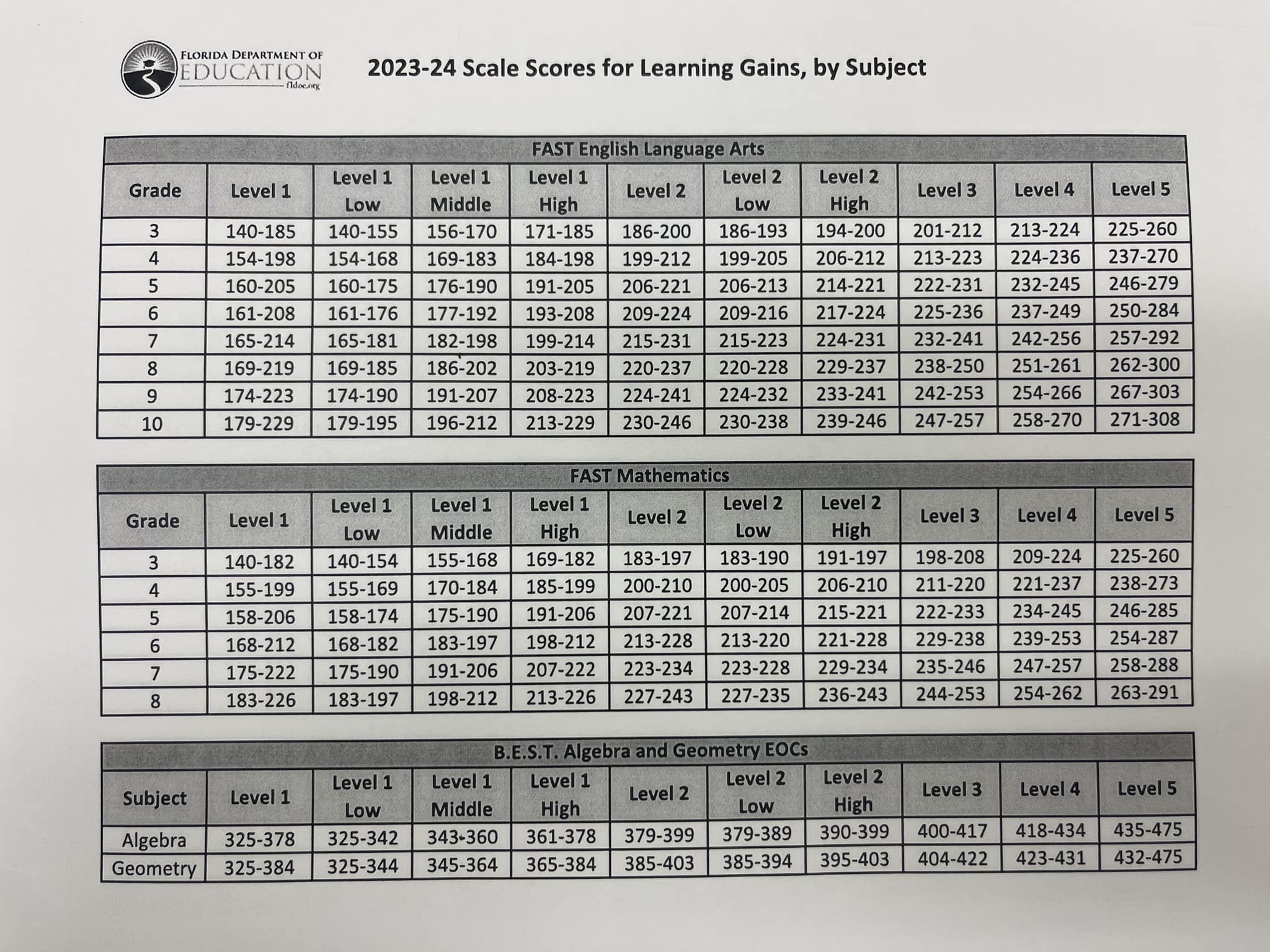 FLORIDA DEPARTMENT OF
EDUCATION
fldoe.org

2023-24 Scale Scores for Learning Gains, by Subject

FAST English Language Arts

| Grade | Level 1 | Level 1 Low | Level 1 Middle | Level 1 High | Level 2 | Level 2 Low | Level 2 High | Level 3 | Level 4 | Level 5 |
|---|---|---|---|---|---|---|---|---|---|---|
| 3 | 140-185 | 140-155 | 156-170 | 171-185 | 186-200 | 186-193 | 194-200 | 201-212 | 213-224 | 225-260 |
| 4 | 154-198 | 154-168 | 169-183 | 184-198 | 199-212 | 199-205 | 206-212 | 213-223 | 224-236 | 237-270 |
| 5 | 160-205 | 160-175 | 176-190 | 191-205 | 206-221 | 206-213 | 214-221 | 222-231 | 232-245 | 246-279 |
| 6 | 161-208 | 161-176 | 177-192 | 193-208 | 209-224 | 209-216 | 217-224 | 225-236 | 237-249 | 250-284 |
| 7 | 165-214 | 165-181 | 182-198 | 199-214 | 215-231 | 215-223 | 224-231 | 232-241 | 242-256 | 257-292 |
| 8 | 169-219 | 169-185 | 186-202 | 203-219 | 220-237 | 220-228 | 229-237 | 238-250 | 251-261 | 262-300 |
| 9 | 174-223 | 174-190 | 191-207 | 208-223 | 224-241 | 224-232 | 233-241 | 242-253 | 254-266 | 267-303 |
| 10 | 179-229 | 179-195 | 196-212 | 213-229 | 230-246 | 230-238 | 239-246 | 247-257 | 258-270 | 271-308 |

FAST Mathematics

| Grade | Level 1 | Level 1 Low | Level 1 Middle | Level 1 High | Level 2 | Level 2 Low | Level 2 High | Level 3 | Level 4 | Level 5 |
|---|---|---|---|---|---|---|---|---|---|---|
| 3 | 140-182 | 140-154 | 155-168 | 169-182 | 183-197 | 183-190 | 191-197 | 198-208 | 209-224 | 225-260 |
| 4 | 155-199 | 155-169 | 170-184 | 185-199 | 200-210 | 200-205 | 206-210 | 211-220 | 221-237 | 238-273 |
| 5 | 158-206 | 158-174 | 175-190 | 191-206 | 207-221 | 207-214 | 215-221 | 222-233 | 234-245 | 246-285 |
| 6 | 168-212 | 168-182 | 183-197 | 198-212 | 213-228 | 213-220 | 221-228 | 229-238 | 239-253 | 254-287 |
| 7 | 175-222 | 175-190 | 191-206 | 207-222 | 223-234 | 223-228 | 229-234 | 235-246 | 247-257 | 258-288 |
| 8 | 183-226 | 183-197 | 198-212 | 213-226 | 227-243 | 227-235 | 236-243 | 244-253 | 254-262 | 263-291 |

B.E.S.T. Algebra and Geometry EOCs

| Subject | Level 1 | Level 1 Low | Level 1 Middle | Level 1 High | Level 2 | Level 2 Low | Level 2 High | Level 3 | Level 4 | Level 5 |
|---|---|---|---|---|---|---|---|---|---|---|
| Algebra | 325-378 | 325-342 | 343-360 | 361-378 | 379-399 | 379-389 | 390-399 | 400-417 | 418-434 | 435-475 |
| Geometry | 325-384 | 325-344 | 345-364 | 365-384 | 385-403 | 385-394 | 395-403 | 404-422 | 423-431 | 432-475 |